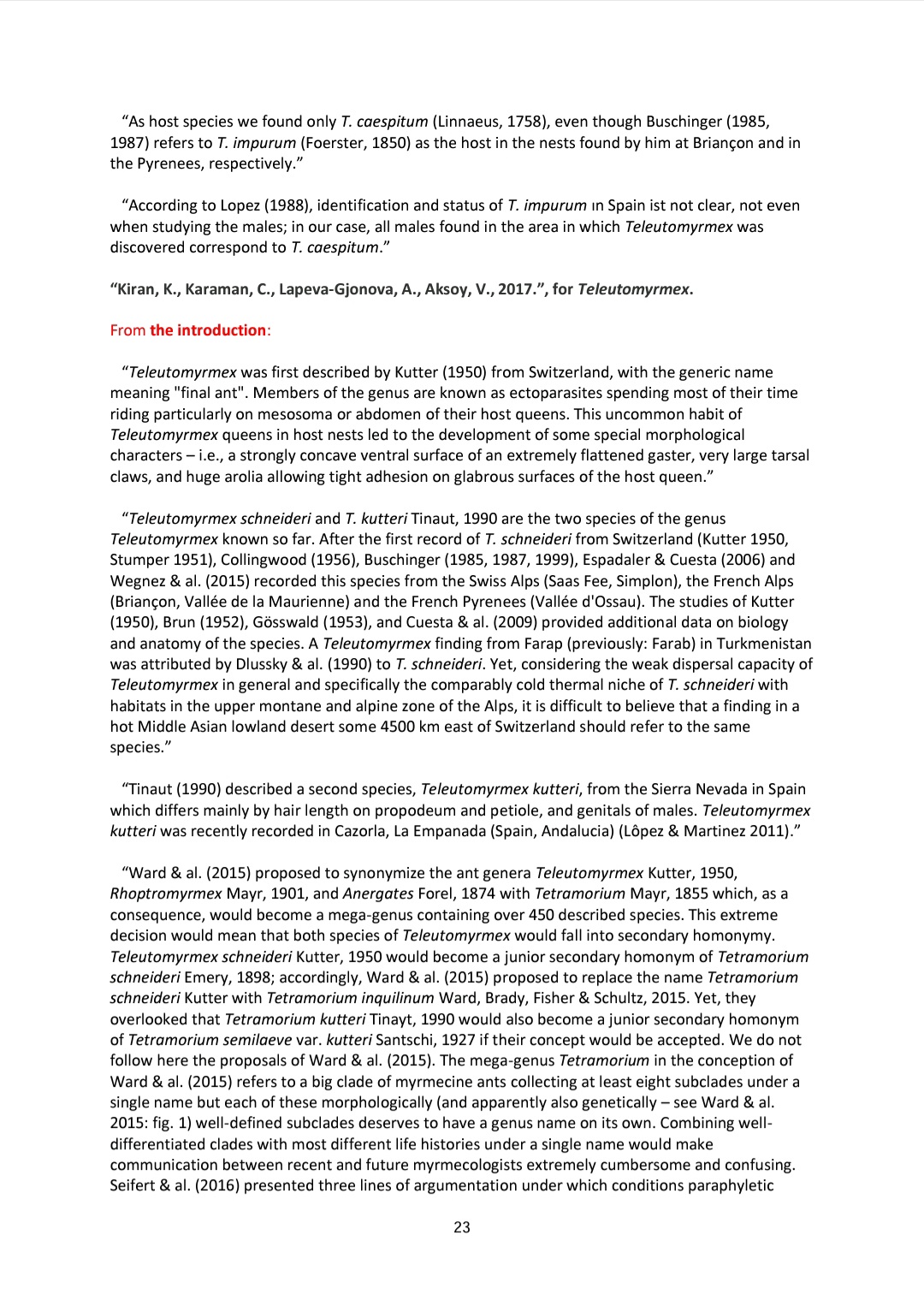 “As host species we found only T. caespitum (Linnaeus, 1758), even though Buschinger (1985, 1987) refers to T. impurum (Foerster, 1850) as the host in the nests found by him at Briançon and in the Pyrenees, respectively.”

“According to Lopez (1988), identification and status of T. impurum ın Spain ist not clear, not even when studying the males; in our case, all males found in the area in which Teleutomyrmex was discovered correspond to T. caespitum.”

“Kiran, K., Karaman, C., Lapeva-Gjonova, A., Aksoy, V., 2017.”, for Teleutomyrmex.

From the introduction:

“Teleutomyrmex was first described by Kutter (1950) from Switzerland, with the generic name meaning "final ant". Members of the genus are known as ectoparasites spending most of their time riding particularly on mesosoma or abdomen of their host queens. This uncommon habit of Teleutomyrmex queens in host nests led to the development of some special morphological characters – i.e., a strongly concave ventral surface of an extremely flattened gaster, very large tarsal claws, and huge arolia allowing tight adhesion on glabrous surfaces of the host queen.”

“Teleutomyrmex schneideri and T. kutteri Tinaut, 1990 are the two species of the genus Teleutomyrmex known so far. After the first record of T. schneideri from Switzerland (Kutter 1950, Stumper 1951), Collingwood (1956), Buschinger (1985, 1987, 1999), Espadaler & Cuesta (2006) and Wegnez & al. (2015) recorded this species from the Swiss Alps (Saas Fee, Simplon), the French Alps (Briançon, Vallée de la Maurienne) and the French Pyrenees (Vallée d'Ossau). The studies of Kutter (1950), Brun (1952), Gösswald (1953), and Cuesta & al. (2009) provided additional data on biology and anatomy of the species. A Teleutomyrmex finding from Farap (previously: Farab) in Turkmenistan was attributed by Dlussky & al. (1990) to T. schneideri. Yet, considering the weak dispersal capacity of Teleutomyrmex in general and specifically the comparably cold thermal niche of T. schneideri with habitats in the upper montane and alpine zone of the Alps, it is difficult to believe that a finding in a hot Middle Asian lowland desert some 4500 km east of Switzerland should refer to the same species.”

“Tinaut (1990) described a second species, Teleutomyrmex kutteri, from the Sierra Nevada in Spain which differs mainly by hair length on propodeum and petiole, and genitals of males. Teleutomyrmex kutteri was recently recorded in Cazorla, La Empanada (Spain, Andalucia) (Lôpez & Martinez 2011).”

“Ward & al. (2015) proposed to synonymize the ant genera Teleutomyrmex Kutter, 1950, Rhoptromyrmex Mayr, 1901, and Anergates Forel, 1874 with Tetramorium Mayr, 1855 which, as a consequence, would become a mega-genus containing over 450 described species. This extreme decision would mean that both species of Teleutomyrmex would fall into secondary homonymy. Teleutomyrmex schneideri Kutter, 1950 would become a junior secondary homonym of Tetramorium schneideri Emery, 1898; accordingly, Ward & al. (2015) proposed to replace the name Tetramorium schneideri Kutter with Tetramorium inquilinum Ward, Brady, Fisher & Schultz, 2015. Yet, they overlooked that Tetramorium kutteri Tinayt, 1990 would also become a junior secondary homonym of Tetramorium semilaeve var. kutteri Santschi, 1927 if their concept would be accepted. We do not follow here the proposals of Ward & al. (2015). The mega-genus Tetramorium in the conception of Ward & al. (2015) refers to a big clade of myrmecine ants collecting at least eight subclades under a single name but each of these morphologically (and apparently also genetically – see Ward & al. 2015: fig. 1) well-defined subclades deserves to have a genus name on its own. Combining well-differentiated clades with most different life histories under a single name would make communication between recent and future myrmecologists extremely cumbersome and confusing. Seifert & al. (2016) presented three lines of argumentation under which conditions paraphyletic

23